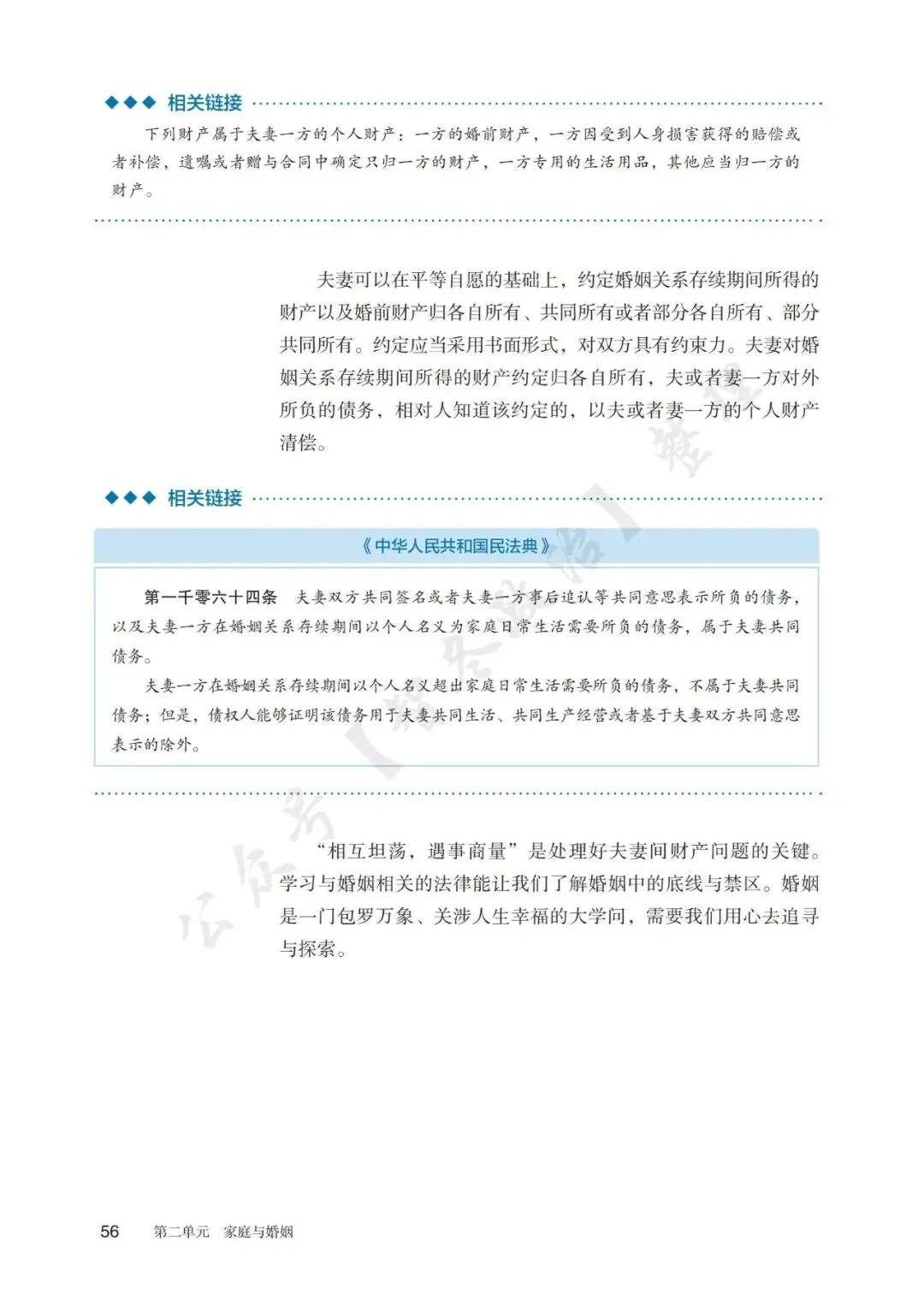 ◆◆◆ 相关链接

下列财产属于夫妻一方的个人财产：一方的婚前财产，一方因受到人身损害获得的赔偿或者补偿，遗嘱或者赠与合同中确定只归一方的财产，一方专用的生活用品，其他应当归一方的财产。

夫妻可以在平等自愿的基础上，约定婚姻关系存续期间所得的财产以及婚前财产归各自所有、共同所有或者部分各自所有、部分共同所有。约定应当采用书面形式，对双方具有约束力。夫妻对婚姻关系存续期间所得的财产约定归各自所有，夫或者妻一方对外所负的债务，相对人知道该约定的，以夫或者妻一方的个人财产清偿。

◆◆◆ 相关链接

《中华人民共和国民法典》

第一千零六十四条　夫妻双方共同签名或者夫妻一方事后追认等共同意思表示所负的债务，以及夫妻一方在婚姻关系存续期间以个人名义为家庭日常生活需要所负的债务，属于夫妻共同债务。

夫妻一方在婚姻关系存续期间以个人名义超出家庭日常生活需要所负的债务，不属于夫妻共同债务；但是，债权人能够证明该债务用于夫妻共同生活、共同生产经营或者基于夫妻双方共同意思表示的除外。

“相互坦荡，遇事商量”是处理好夫妻间财产问题的关键。学习与婚姻相关的法律能让我们了解婚姻中的底线与禁区。婚姻是一门包罗万象、关涉人生幸福的大学问，需要我们用心去追寻与探索。

56　第二单元　家庭与婚姻